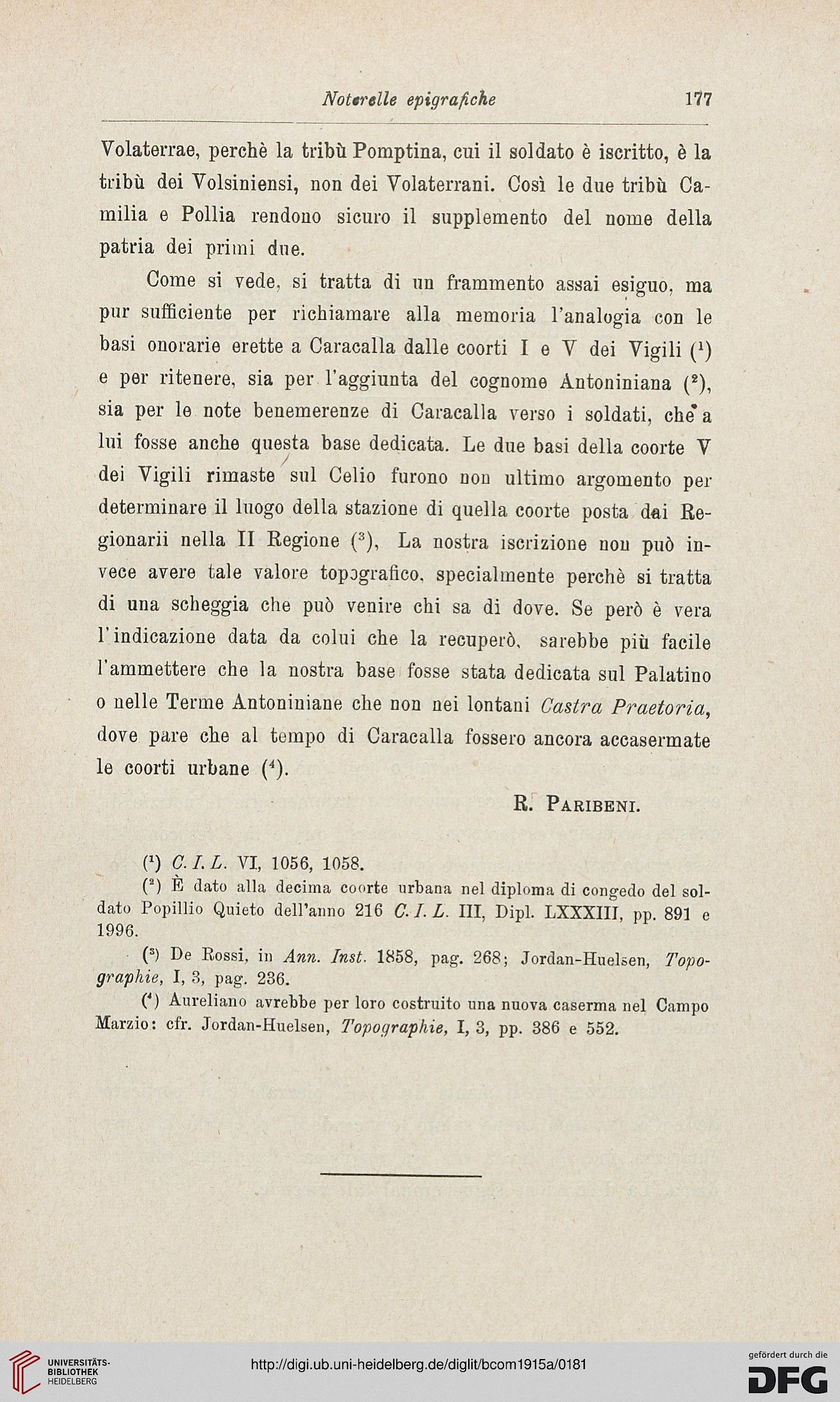 Noterelle epigrafiche 177

Volaterrae, perchè la tribù Pomptina, cui il soldato è iscritto, è la tribù dei Volsiniensi, non dei Volaterrani. Così le due tribù Camilia e Pollia rendono sicuro il supplemento del nome della patria dei primi due.

Come si vede, si tratta di un frammento assai esiguo, ma pur sufficiente per richiamare alla memoria l'analogia con le basi onorarie erette a Caracalla dalle coorti I e V dei Vigili ($^1$) e per ritenere, sia per l'aggiunta del cognome Antoniniana ($^2$), sia per le note benemerenze di Caracalla verso i soldati, che a lui fosse anche questa base dedicata. Le due basi della coorte V dei Vigili rimaste sul Celio furono non ultimo argomento per determinare il luogo della stazione di quella coorte posta dai Regionarii nella II Regione ($^3$), La nostra iscrizione non può invece avere tale valore topografico, specialmente perchè si tratta di una scheggia che può venire chi sa di dove. Se però è vera l'indicazione data da colui che la recuperò, sarebbe più facile l'ammettere che la nostra base fosse stata dedicata sul Palatino o nelle Terme Antoniniane che non nei lontani Castra Praetoria, dove pare che al tempo di Caracalla fossero ancora accasermate le coorti urbane ($^4$).

R. Paribeni.

($^1$) C. I. L. VI, 1056, 1058.

($^2$) È dato alla decima coorte urbana nel diploma di congedo del soldato Popillio Quieto dell'anno 216 C. I. L. III, Dipl. LXXXIII, pp. 891 e 1996.

($^3$) De Rossi, in Ann. Inst. 1858, pag. 268; Jordan-Huelsen, Topographie, I, 3, pag. 236.

($^4$) Aureliano avrebbe per loro costruito una nuova caserma nel Campo Marzio: cfr. Jordan-Huelsen, Topographie, I, 3, pp. 386 e 552.

UNIVERSITÄTS-BIBLIOTHEK HEIDELBERG

http://digi.ub.uni-heidelberg.de/diglit/bcom1915a/0181

gefördert durch die DFG